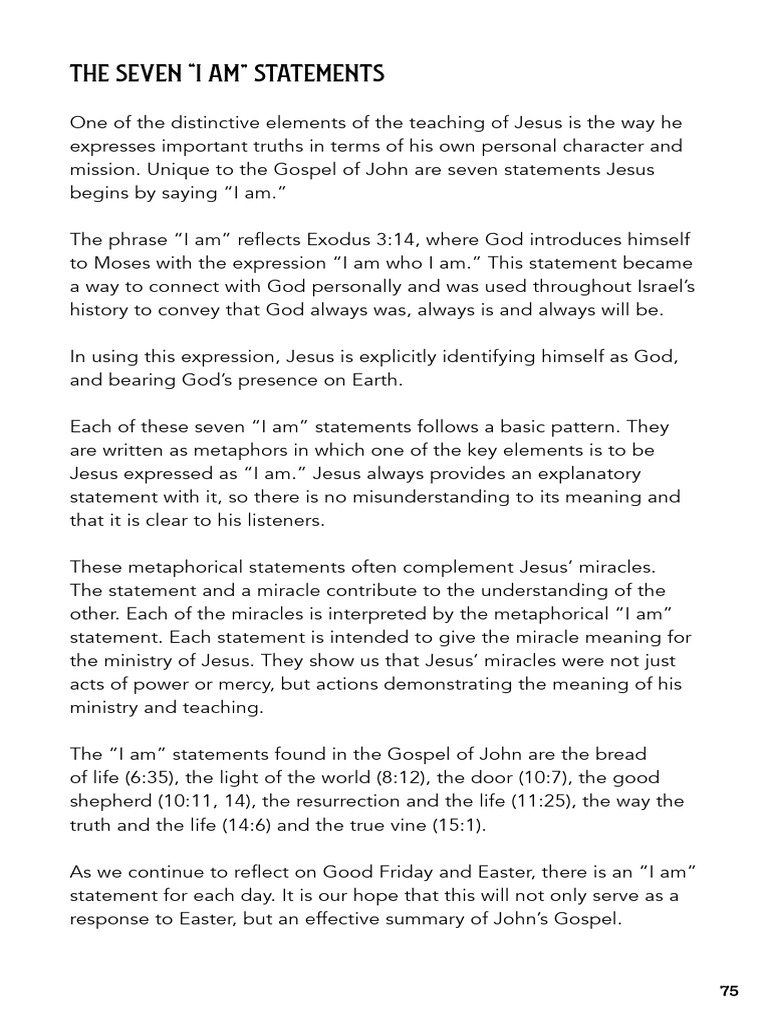 THE SEVEN "I AM" STATEMENTS

One of the distinctive elements of the teaching of Jesus is the way he expresses important truths in terms of his own personal character and mission. Unique to the Gospel of John are seven statements Jesus begins by saying "I am."

The phrase "I am" reflects Exodus 3:14, where God introduces himself to Moses with the expression "I am who I am." This statement became a way to connect with God personally and was used throughout Israel's history to convey that God always was, always is and always will be.

In using this expression, Jesus is explicitly identifying himself as God, and bearing God's presence on Earth.

Each of these seven "I am" statements follows a basic pattern. They are written as metaphors in which one of the key elements is to be Jesus expressed as "I am." Jesus always provides an explanatory statement with it, so there is no misunderstanding to its meaning and that it is clear to his listeners.

These metaphorical statements often complement Jesus' miracles. The statement and a miracle contribute to the understanding of the other. Each of the miracles is interpreted by the metaphorical "I am" statement. Each statement is intended to give the miracle meaning for the ministry of Jesus. They show us that Jesus' miracles were not just acts of power or mercy, but actions demonstrating the meaning of his ministry and teaching.

The "I am" statements found in the Gospel of John are the bread of life (6:35), the light of the world (8:12), the door (10:7), the good shepherd (10:11, 14), the resurrection and the life (11:25), the way the truth and the life (14:6) and the true vine (15:1).

As we continue to reflect on Good Friday and Easter, there is an "I am" statement for each day. It is our hope that this will not only serve as a response to Easter, but an effective summary of John's Gospel.

75